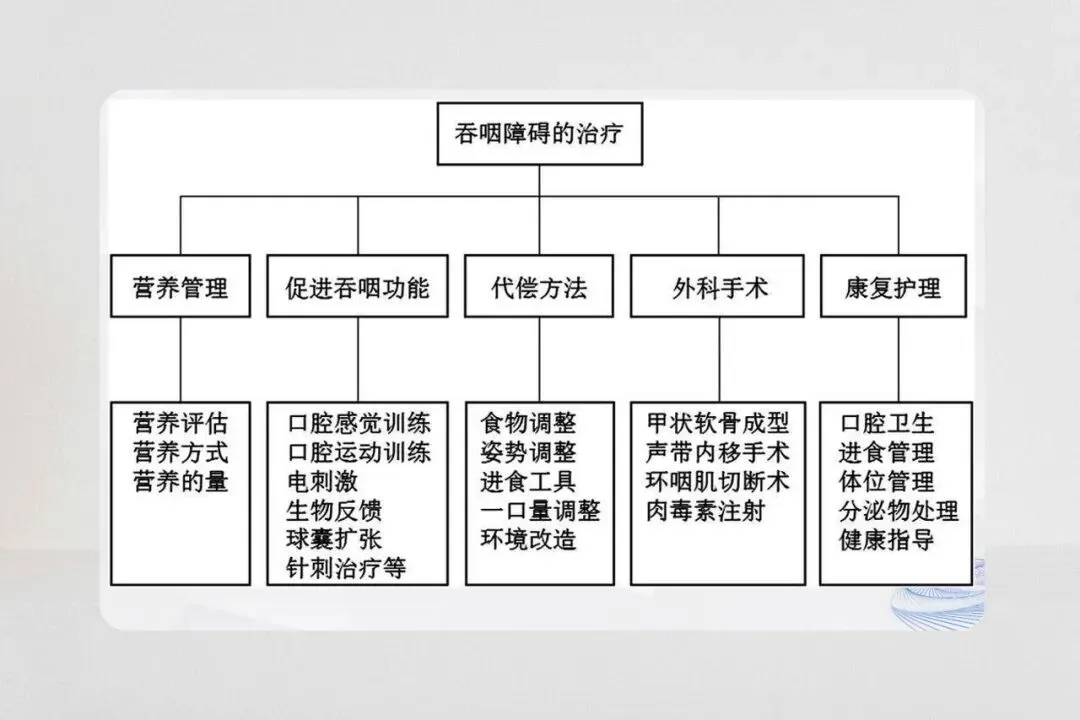 吞咽障碍的治疗

营养管理

促进吞咽功能

代偿方法

外科手术

康复护理

营养评估
营养方式
营养的量

口腔感觉训练
口腔运动训练
电刺激
生物反馈
球囊扩张
针刺治疗等

食物调整
姿势调整
进食工具
一口量调整
环境改造

甲状软骨成型
声带内移手术
环咽肌切断术
肉毒素注射

口腔卫生
进食管理
体位管理
分泌物处理
健康指导